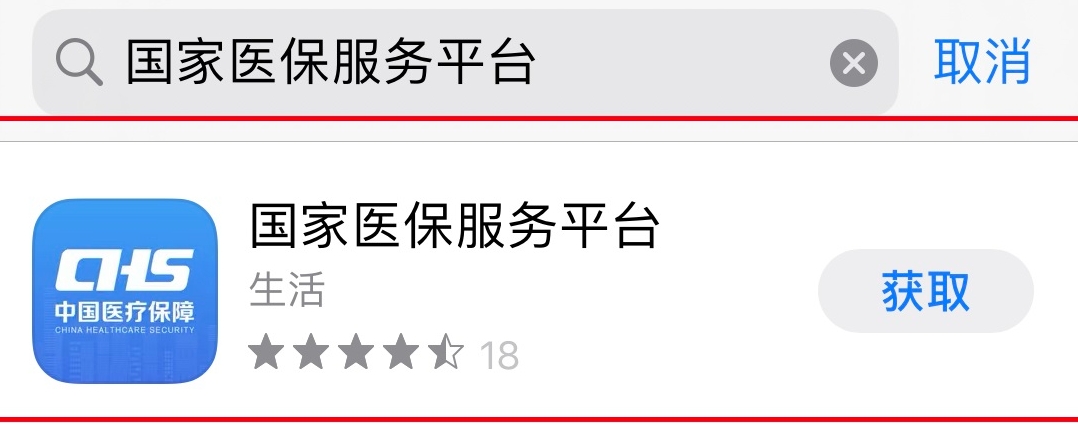 国家医保服务平台

取消

CHS
中国医疗保障
CHINA HEALTHCARE SECURITY

国家医保服务平台
生活
18

获取